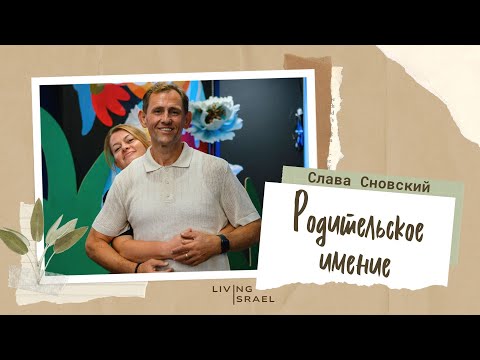 Слава Сновский

Родительское имение

LIVING ISRAEL